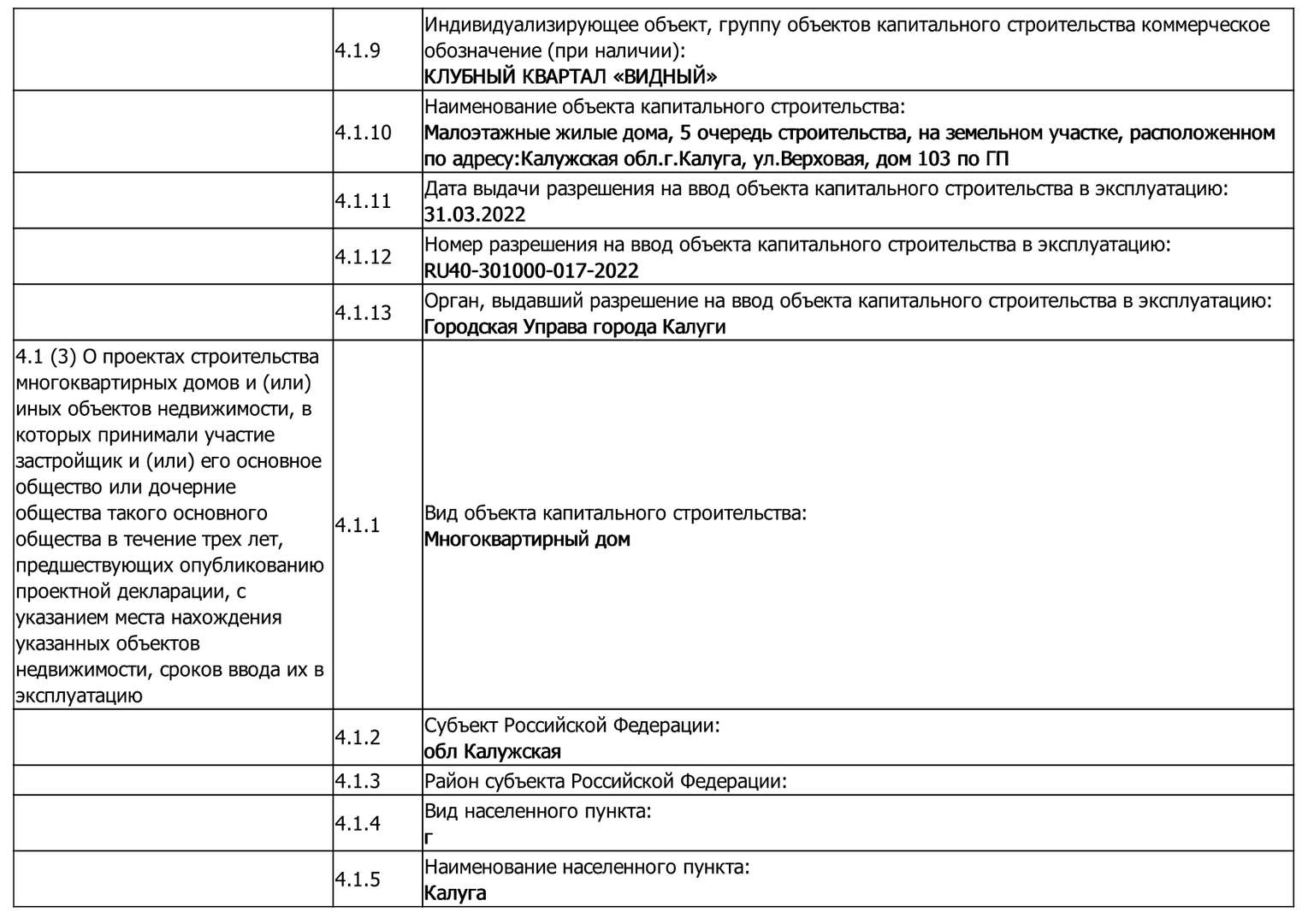 |  |  |  |
|---|---|---|
|  | 4.1.9 | Индивидуализирующее объект, группу объектов капитального строительства коммерческое обозначение (при наличии): КЛУБНЫЙ КВАРТАЛ «ВИДНЫЙ» |
|  | 4.1.10 | Наименование объекта капитального строительства: Малоэтажные жилые дома, 5 очередь строительства, на земельном участке, расположенном по адресу:Калужская обл.г.Калуга, ул.Верховая, дом 103 по ГП |
|  | 4.1.11 | Дата выдачи разрешения на ввод объекта капитального строительства в эксплуатацию: 31.03.2022 |
|  | 4.1.12 | Номер разрешения на ввод объекта капитального строительства в эксплуатацию: RU40-301000-017-2022 |
|  | 4.1.13 | Орган, выдавший разрешение на ввод объекта капитального строительства в эксплуатацию: Городская Управа города Калуги |
| 4.1 (3) О проектах строительства многоквартирных домов и (или) иных объектов недвижимости, в которых принимали участие застройщик и (или) его основное общество или дочерние общества такого основного общества в течение трех лет, предшествующих опубликованию проектной декларации, с указанием места нахождения указанных объектов недвижимости, сроков ввода их в эксплуатацию | 4.1.1 | Вид объекта капитального строительства: Многоквартирный дом |
|  | 4.1.2 | Субъект Российской Федерации: обл Калужская |
|  | 4.1.3 | Район субъекта Российской Федерации: |
|  | 4.1.4 | Вид населенного пункта: г |
|  | 4.1.5 | Наименование населенного пункта: Калуга |